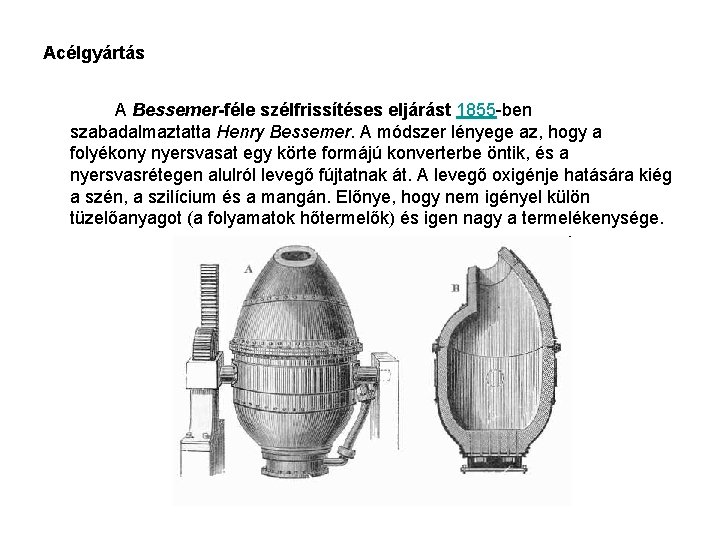 Acélgyártás

A Bessemer-féle szélfrissítéses eljárást 1855-ben szabadalmaztatta Henry Bessemer. A módszer lényege az, hogy a folyékony nyersvasat egy körte formájú konverterbe öntik, és a nyersvasrétegen alulról levegő fújtatnak át. A levegő oxigénje hatására kiég a szén, a szilícium és a mangán. Előnye, hogy nem igényel külön tüzelőanyagot (a folyamatok hőtermelők) és igen nagy a termelékenysége.

A

B